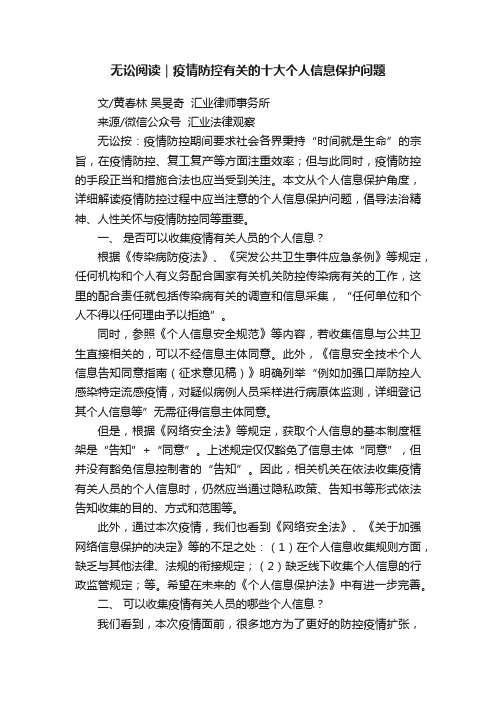 无讼阅读｜疫情防控有关的十大个人信息保护问题

文/黄春林 吴旻奇 汇业律师事务所

来源/微信公众号 汇业法律观察

无讼按：疫情防控期间要求社会各界秉持“时间就是生命”的宗旨，在疫情防控、复工复产等方面注重效率；但与此同时，疫情防控的手段正当和措施合法也应当受到关注。本文从个人信息保护角度，详细解读疫情防控过程中应当注意的个人信息保护问题，倡导法治精神、人性关怀与疫情防控同等重要。

一、 是否可以收集疫情有关人员的个人信息？

根据《传染病防疫法》、《突发公共卫生事件应急条例》等规定，任何机构和个人有义务配合国家有关机关防控传染病有关的工作，这里的配合责任就包括传染病有关的调查和信息采集，“任何单位和个人不得以任何理由予以拒绝”。

同时，参照《个人信息安全规范》等内容，若收集信息与公共卫生直接相关的，可以不经信息主体同意。此外，《信息安全技术个人信息告知同意指南（征求意见稿）》明确列举“例如加强口岸防控人感染特定流感疫情，对疑似病例人员采样进行病原体监测，详细登记其个人信息等”无需征得信息主体同意。

但是，根据《网络安全法》等规定，获取个人信息的基本制度框架是“告知”+“同意”。上述规定仅仅豁免了信息主体“同意”，但并没有豁免信息控制者的“告知”。因此，相关机关在依法收集疫情有关人员的个人信息时，仍然应当通过隐私政策、告知书等形式依法告知收集的目的、方式和范围等。

此外，通过本次疫情，我们也看到《网络安全法》、《关于加强网络信息保护的决定》等的不足之处：（1）在个人信息收集规则方面，缺乏与其他法律、法规的衔接规定；（2）缺乏线下收集个人信息的行政监管规定；等。希望在未来的《个人信息保护法》中有进一步完善。

二、 可以收集疫情有关人员的哪些个人信息？

我们看到，本次疫情面前，很多地方为了更好的防控疫情扩张，